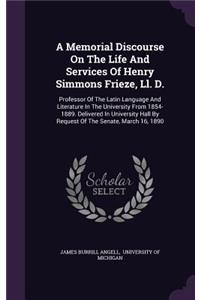 A Memorial Discourse On The Life And Services Of Henry Simmons Frieze, Ll. D.

Professor Of The Latin Language And Literature In The University From 1854-1889. Delivered In University Hall By Request Of The Senate, March 16, 1890

Scholar SELECT

JAMES BURRILL ANGELL, UNIVERSITY OF MICHIGAN